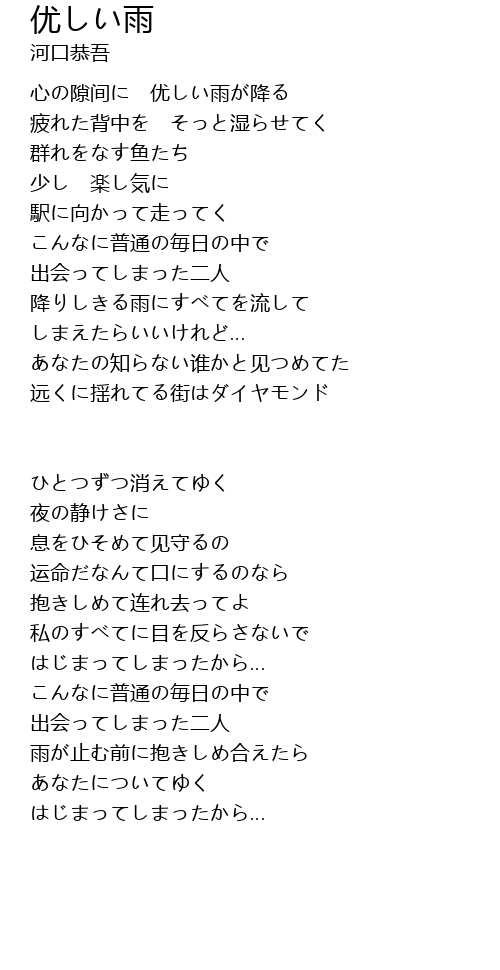 优しい雨
河口恭吾

心の隙间に　优しい雨が降る
疲れた背中を　そっと湿らせてく
群れをなす鱼たち
少し　楽し気に
駅に向かって走ってく
こんなに普通の毎日の中で
出会ってしまった二人
降りしきる雨にすべてを流して
しまえたらいいけれど...
あなたの知らない谁かと见つめてた
远くに揺れてる街はダイヤモンド

ひとつずつ消えてゆく
夜の静けさに
息をひそめて见守るの
运命だなんて口にするのなら
抱きしめて连れ去ってよ
私のすべてに目を反らさないで
はじまってしまったから...
こんなに普通の毎日の中で
出会ってしまった二人
雨が止む前に抱きしめ合えたら
あなたについてゆく
はじまってしまったから...